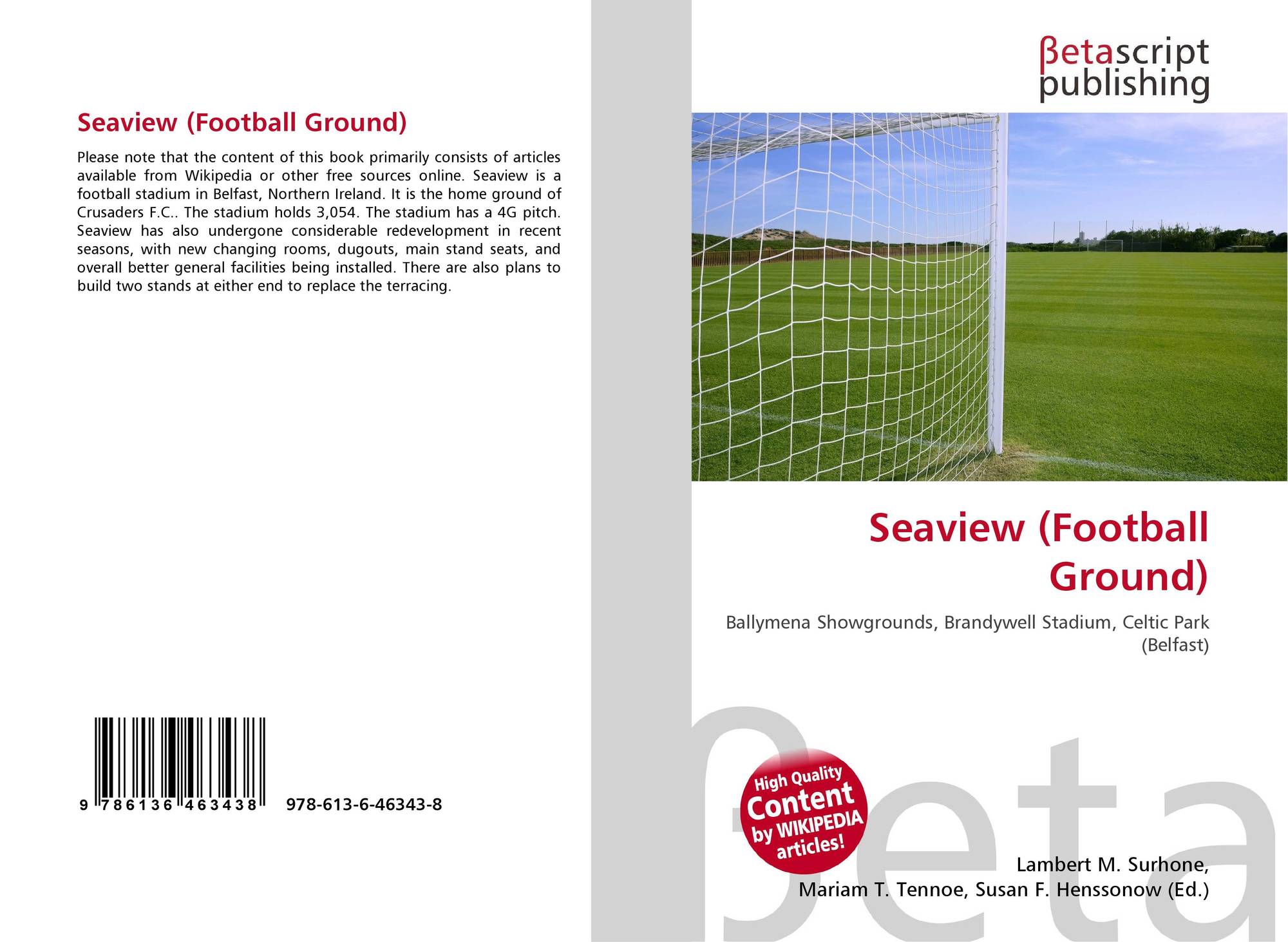 Seaview (Football Ground)

Please note that the content of this book primarily consists of articles available from Wikipedia or other free sources online. Seaview is a football stadium in Belfast, Northern Ireland. It is the home ground of Crusaders F.C.. The stadium holds 3,054. The stadium has a 4G pitch. Seaview has also undergone considerable redevelopment in recent seasons, with new changing rooms, dugouts, main stand seats, and overall better general facilities being installed. There are also plans to build two stands at either end to replace the terracing.

9 786136 463438

978-613-6-46343-8

βetascript
publishing

Seaview (Football Ground)

Ballymena Showgrounds, Brandywell Stadium, Celtic Park (Belfast)

High Quality
Content
by WIKIPEDIA
articles!

Lambert M. Surhone,
Mariam T. Tennoe, Susan F. Henssonow (Ed.)

βeta